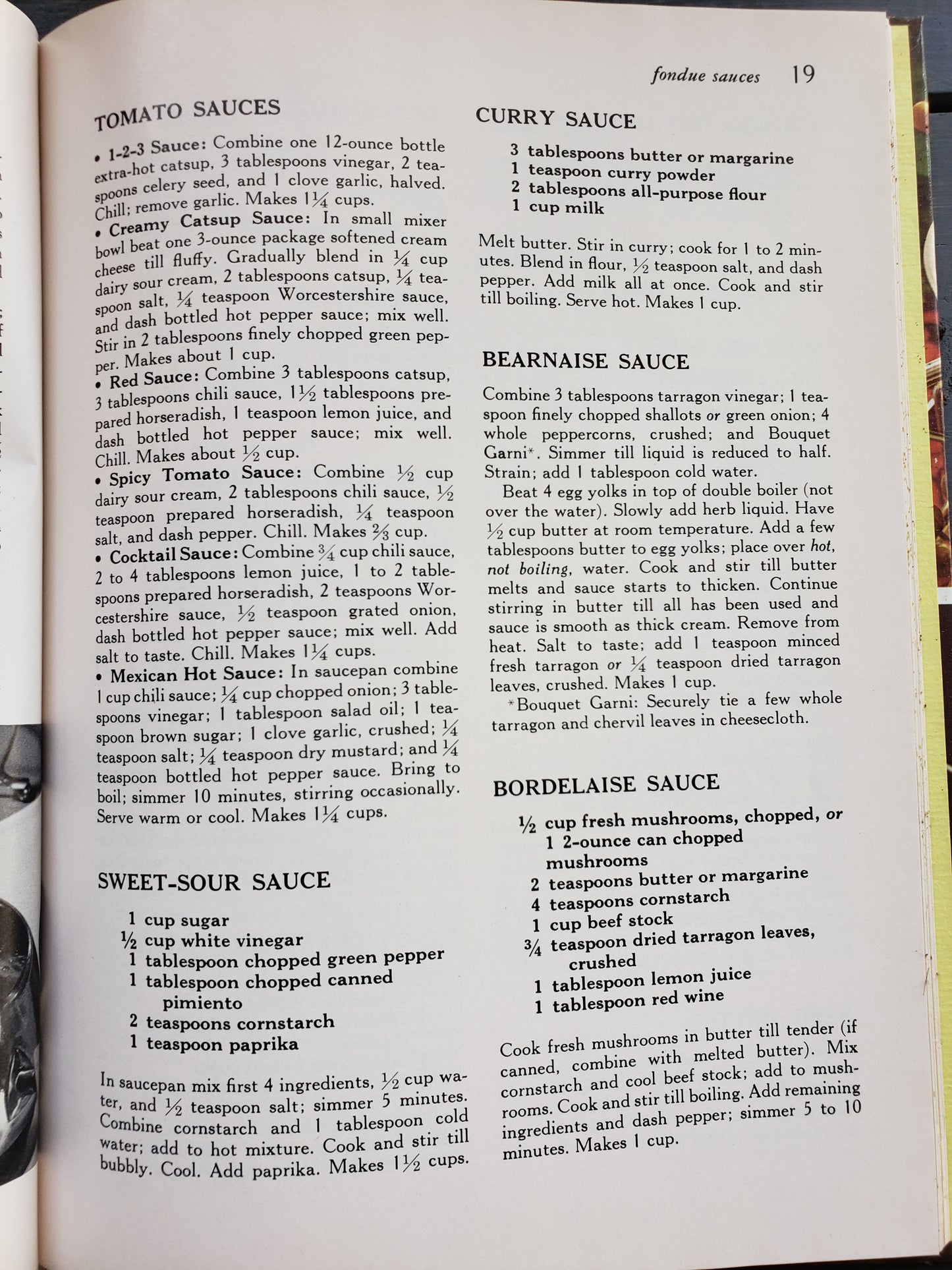 fondue sauces 19

TOMATO SAUCES

• 1-2-3 Sauce: Combine one 12-ounce bottle extra-hot catsup, 3 tablespoons vinegar, 2 teaspoons celery seed, and 1 clove garlic, halved. Chill; remove garlic. Makes $1\frac{1}{4}$ cups.

• Creamy Catsup Sauce: In small mixer bowl beat one 3-ounce package softened cream cheese till fluffy. Gradually blend in $\frac{1}{4}$ cup dairy sour cream, 2 tablespoons catsup, $\frac{1}{4}$ teaspoon salt, $\frac{1}{4}$ teaspoon Worcestershire sauce, and dash bottled hot pepper sauce; mix well. Stir in 2 tablespoons finely chopped green pepper. Makes about 1 cup.

• Red Sauce: Combine 3 tablespoons catsup, 3 tablespoons chili sauce, $1\frac{1}{2}$ tablespoons prepared horseradish, 1 teaspoon lemon juice, and dash bottled hot pepper sauce; mix well. Chill. Makes about $\frac{1}{2}$ cup.

• Spicy Tomato Sauce: Combine $\frac{1}{2}$ cup dairy sour cream, 2 tablespoons chili sauce, $\frac{1}{2}$ teaspoon prepared horseradish, $\frac{1}{4}$ teaspoon salt, and dash pepper. Chill. Makes $\frac{2}{3}$ cup.

• Cocktail Sauce: Combine $\frac{3}{4}$ cup chili sauce, 2 to 4 tablespoons lemon juice, 1 to 2 tablespoons prepared horseradish, 2 teaspoons Worcestershire sauce, $\frac{1}{2}$ teaspoon grated onion, dash bottled hot pepper sauce; mix well. Add salt to taste. Chill. Makes $1\frac{1}{4}$ cups.

• Mexican Hot Sauce: In saucepan combine 1 cup chili sauce; $\frac{1}{4}$ cup chopped onion; 3 tablespoons vinegar; 1 tablespoon salad oil; 1 teaspoon brown sugar; 1 clove garlic, crushed; $\frac{1}{4}$ teaspoon salt; $\frac{1}{4}$ teaspoon dry mustard; and $\frac{1}{4}$ teaspoon bottled hot pepper sauce. Bring to boil; simmer 10 minutes, stirring occasionally. Serve warm or cool. Makes $1\frac{1}{4}$ cups.

SWEET-SOUR SAUCE

1 cup sugar
$\frac{1}{2}$ cup white vinegar
1 tablespoon chopped green pepper
1 tablespoon chopped canned pimiento
2 teaspoons cornstarch
1 teaspoon paprika

In saucepan mix first 4 ingredients, $\frac{1}{2}$ cup water, and $\frac{1}{2}$ teaspoon salt; simmer 5 minutes. Combine cornstarch and 1 tablespoon cold water; add to hot mixture. Cook and stir till bubbly. Cool. Add paprika. Makes $1\frac{1}{2}$ cups.

CURRY SAUCE

3 tablespoons butter or margarine
1 teaspoon curry powder
2 tablespoons all-purpose flour
1 cup milk

Melt butter. Stir in curry; cook for 1 to 2 minutes. Blend in flour, $\frac{1}{2}$ teaspoon salt, and dash pepper. Add milk all at once. Cook and stir till boiling. Serve hot. Makes 1 cup.

BEARNAISE SAUCE

Combine 3 tablespoons tarragon vinegar; 1 teaspoon finely chopped shallots or green onion; 4 whole peppercorns, crushed; and Bouquet Garni*. Simmer till liquid is reduced to half. Strain; add 1 tablespoon cold water.

Beat 4 egg yolks in top of double boiler (not over the water). Slowly add herb liquid. Have $\frac{1}{2}$ cup butter at room temperature. Add a few tablespoons butter to egg yolks; place over hot, not boiling, water. Cook and stir till butter melts and sauce starts to thicken. Continue stirring in butter till all has been used and sauce is smooth as thick cream. Remove from heat. Salt to taste; add 1 teaspoon minced fresh tarragon or $\frac{1}{4}$ teaspoon dried tarragon leaves, crushed. Makes 1 cup.

*Bouquet Garni: Securely tie a few whole tarragon and chervil leaves in cheesecloth.

BORDELAISE SAUCE

$\frac{1}{2}$ cup fresh mushrooms, chopped, or 1 2-ounce can chopped mushrooms
2 teaspoons butter or margarine
4 teaspoons cornstarch
1 cup beef stock
$\frac{3}{4}$ teaspoon dried tarragon leaves, crushed
1 tablespoon lemon juice
1 tablespoon red wine

Cook fresh mushrooms in butter till tender (if canned, combine with melted butter). Mix cornstarch and cool beef stock; add to mushrooms. Cook and stir till boiling. Add remaining ingredients and dash pepper; simmer 5 to 10 minutes. Makes 1 cup.